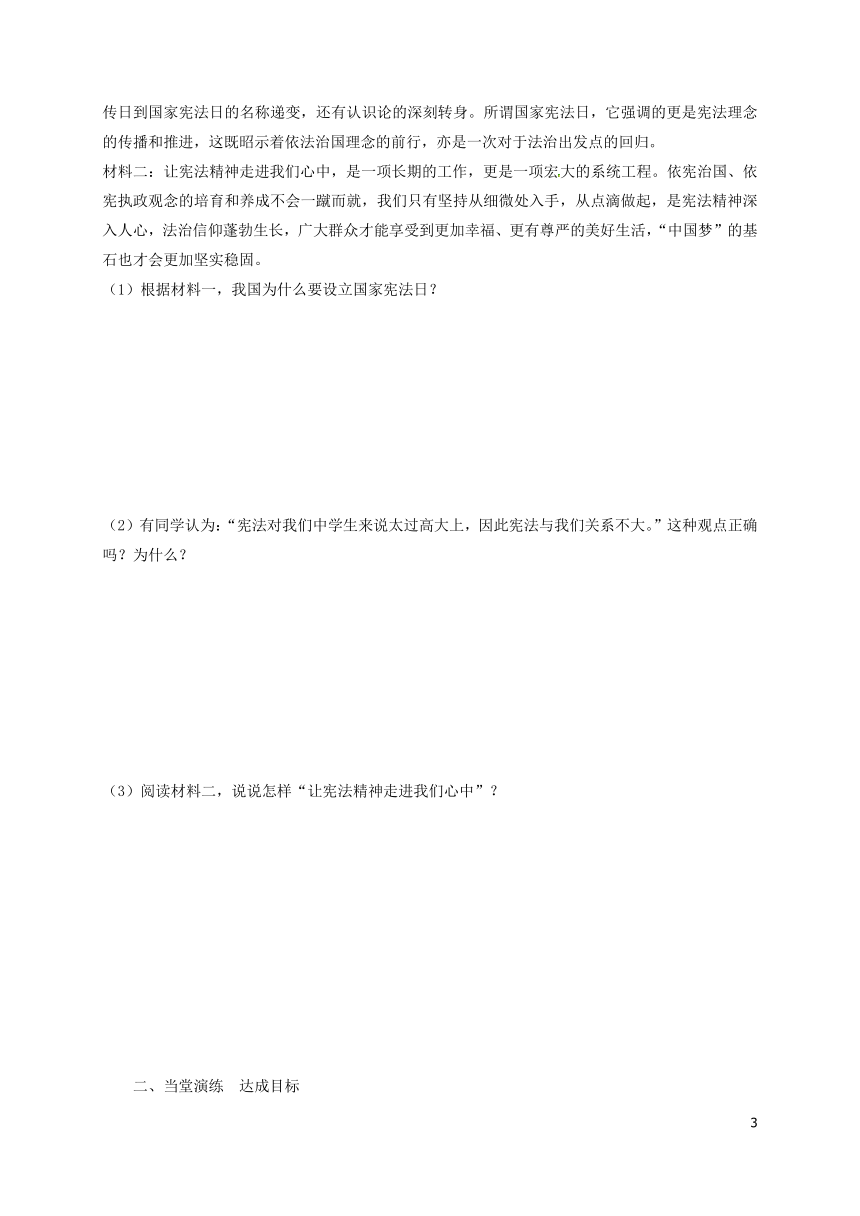 传日到国家宪法日的名称递变，还有认识论的深刻转身。所谓国家宪法日，它强调的更是宪法理念的传播和推进，这既昭示着依法治国理念的前行，亦是一次对于法治出发点的回归。

材料二：让宪法精神走进我们心中，是一项长期的工作，更是一项宏大的系统工程。依宪治国、依宪执政观念的培育和养成不会一蹴而就，我们只有坚持从细微处入手，从点滴做起，是宪法精神深入人心，法治信仰蓬勃生长，广大群众才能享受到更加幸福、更有尊严的美好生活，“中国梦”的基石也才会更加坚实稳固。

（1）根据材料一，我国为什么要设立国家宪法日？

（2）有同学认为：“宪法对我们中学生来说太过高大上，因此宪法与我们关系不大。”这种观点正确吗？为什么？

（3）阅读材料二，说说怎样“让宪法精神走进我们心中”？

二、当堂演练　达成目标

3